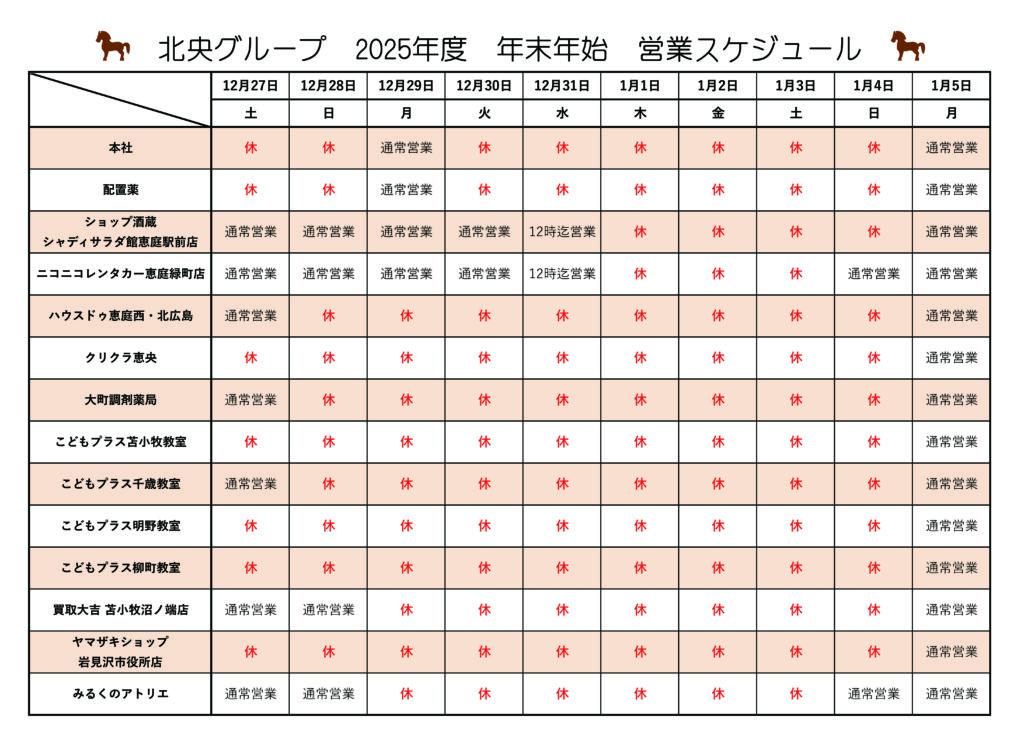 北央グループ　2025年度　年末年始　営業スケジュール

| | 12月27日 | 12月28日 | 12月29日 | 12月30日 | 12月31日 | 1月1日 | 1月2日 | 1月3日 | 1月4日 | 1月5日 |
|---|---|---|---|---|---|---|---|---|---|---|
| | 土 | 日 | 月 | 火 | 水 | 木 | 金 | 土 | 日 | 月 |
| 本社 | 休 | 休 | 通常営業 | 休 | 休 | 休 | 休 | 休 | 休 | 通常営業 |
| 配置薬 | 休 | 休 | 通常営業 | 休 | 休 | 休 | 休 | 休 | 休 | 通常営業 |
| ショップ酒蔵 シャディサラダ館恵庭駅前店 | 通常営業 | 通常営業 | 通常営業 | 通常営業 | 12時迄営業 | 休 | 休 | 休 | 休 | 通常営業 |
| ニコニコレンタカー恵庭緑町店 | 通常営業 | 通常営業 | 通常営業 | 通常営業 | 12時迄営業 | 休 | 休 | 休 | 通常営業 | 通常営業 |
| ハウスドゥ恵庭西・北広島 | 通常営業 | 休 | 休 | 休 | 休 | 休 | 休 | 休 | 休 | 通常営業 |
| クリクラ恵央 | 休 | 休 | 休 | 休 | 休 | 休 | 休 | 休 | 休 | 通常営業 |
| 大町調剤薬局 | 通常営業 | 休 | 休 | 休 | 休 | 休 | 休 | 休 | 休 | 通常営業 |
| こどもプラス苫小牧教室 | 休 | 休 | 休 | 休 | 休 | 休 | 休 | 休 | 休 | 通常営業 |
| こどもプラス千歳教室 | 通常営業 | 休 | 休 | 休 | 休 | 休 | 休 | 休 | 休 | 通常営業 |
| こどもプラス明野教室 | 休 | 休 | 休 | 休 | 休 | 休 | 休 | 休 | 休 | 通常営業 |
| こどもプラス柳町教室 | 休 | 休 | 休 | 休 | 休 | 休 | 休 | 休 | 休 | 通常営業 |
| 買取大吉 苫小牧沼ノ端店 | 通常営業 | 通常営業 | 休 | 休 | 休 | 休 | 休 | 休 | 休 | 通常営業 |
| ヤマザキショップ 岩見沢市役所店 | 休 | 休 | 休 | 休 | 休 | 休 | 休 | 休 | 休 | 通常営業 |
| みるくのアトリエ | 通常営業 | 通常営業 | 休 | 休 | 休 | 休 | 休 | 休 | 通常営業 | 通常営業 |